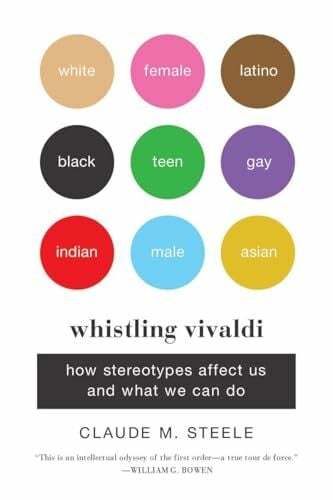 white female latino

black teen gay

indian male asian

whistling vivaldi

how stereotypes affect us and what we can do

CLAUDE M. STEELE

"This is an intellectual odyssey of the first order—a true tour de force."
—WILLIAM G. BOWEN